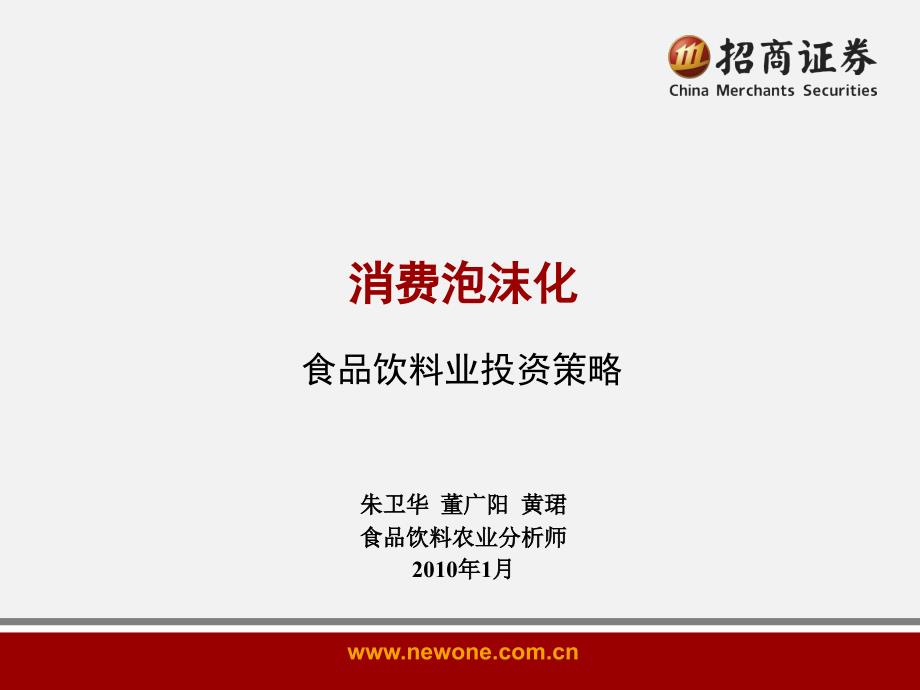 招商证券
China Merchants Securities

消费泡沫化

食品饮料业投资策略

朱卫华 董广阳 黄珺
食品饮料农业分析师
2010年1月

www.newone.com.cn